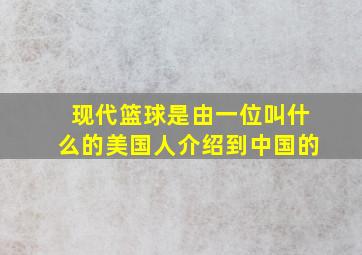 现代篮球是由一位叫什么的美国人介绍到中国的